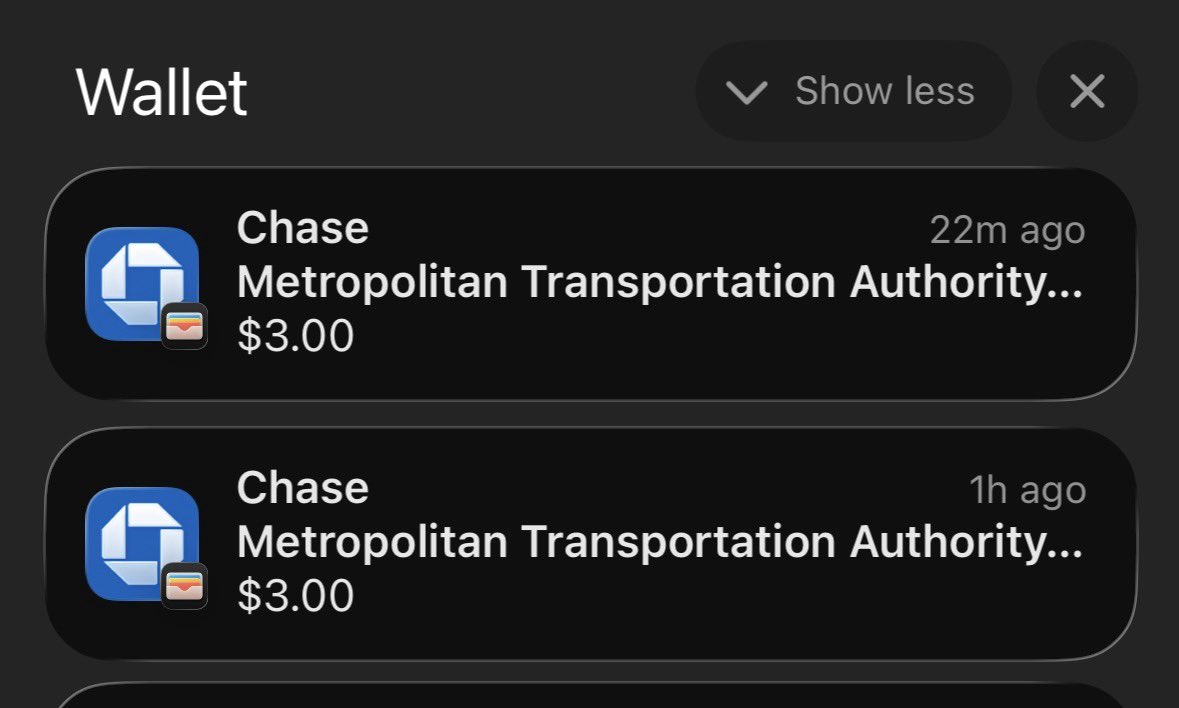 Wallet

Show less

Chase
22m ago
Metropolitan Transportation Authority...
\$3.00

Chase
1h ago
Metropolitan Transportation Authority...
\$3.00